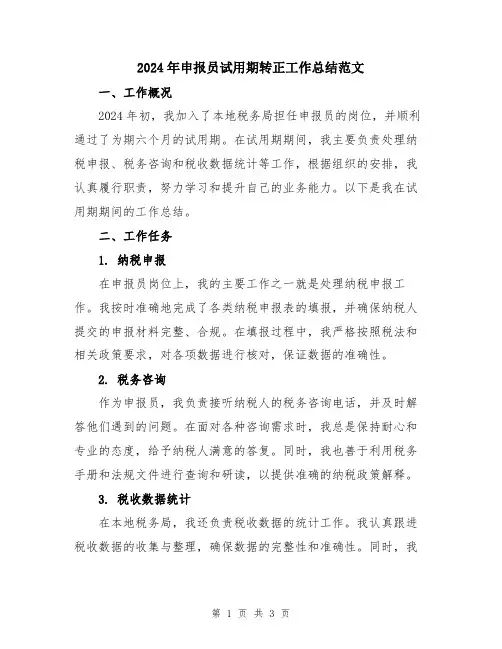 2024年申报员试用期转正工作总结范文

一、工作概况

2024年初，我加入了本地税务局担任申报员的岗位，并顺利通过了为期六个月的试用期。在试用期期间，我主要负责处理纳税申报、税务咨询和税收数据统计等工作，根据组织的安排，我认真履行职责，努力学习和提升自己的业务能力。以下是我在试用期期间的工作总结。

二、工作任务

1. 纳税申报

在申报员岗位上，我的主要工作之一就是处理纳税申报工作。我按时准确地完成了各类纳税申报表的填报，并确保纳税人提交的申报材料完整、合规。在填报过程中，我严格按照税法和相关政策要求，对各项数据进行核对，保证数据的准确性。

2. 税务咨询

作为申报员，我负责接听纳税人的税务咨询电话，并及时解答他们遇到的问题。在面对各种咨询需求时，我总是保持耐心和专业的态度，给予纳税人满意的答复。同时，我也善于利用税务手册和法规文件进行查询和研读，以提供准确的纳税政策解释。

3. 税收数据统计

在本地税务局，我还负责税收数据的统计工作。我认真跟进税收数据的收集与整理，确保数据的完整性和准确性。同时，我

第 1 页 共 3 页